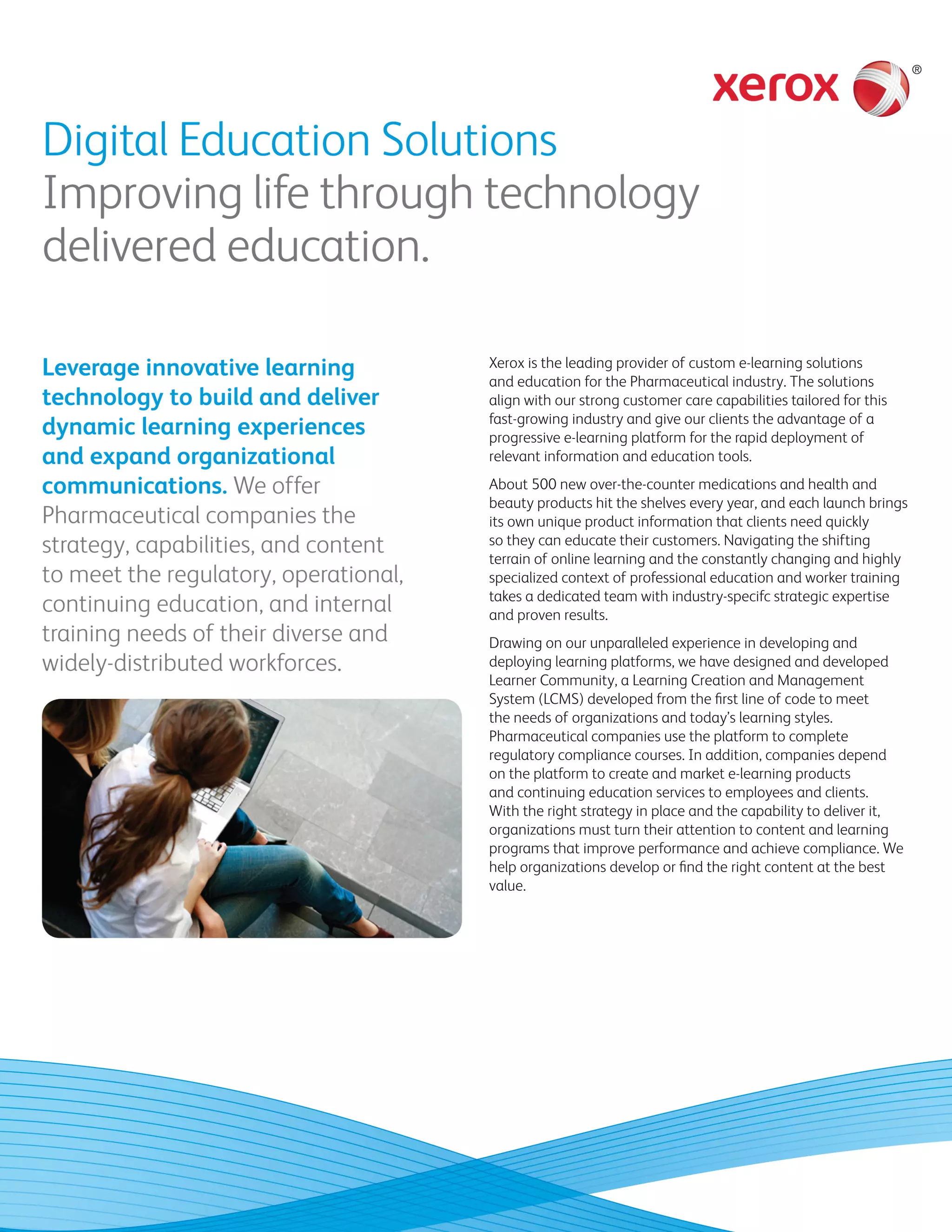 xerox ®

Digital Education Solutions
Improving life through technology delivered education.

Leverage innovative learning technology to build and deliver dynamic learning experiences and expand organizational communications. We offer Pharmaceutical companies the strategy, capabilities, and content to meet the regulatory, operational, continuing education, and internal training needs of their diverse and widely-distributed workforces.

Xerox is the leading provider of custom e-learning solutions and education for the Pharmaceutical industry. The solutions align with our strong customer care capabilities tailored for this fast-growing industry and give our clients the advantage of a progressive e-learning platform for the rapid deployment of relevant information and education tools.

About 500 new over-the-counter medications and health and beauty products hit the shelves every year, and each launch brings its own unique product information that clients need quickly so they can educate their customers. Navigating the shifting terrain of online learning and the constantly changing and highly specialized context of professional education and worker training takes a dedicated team with industry-specifc strategic expertise and proven results.

Drawing on our unparalleled experience in developing and deploying learning platforms, we have designed and developed Learner Community, a Learning Creation and Management System (LCMS) developed from the first line of code to meet the needs of organizations and today's learning styles. Pharmaceutical companies use the platform to complete regulatory compliance courses. In addition, companies depend on the platform to create and market e-learning products and continuing education services to employees and clients. With the right strategy in place and the capability to deliver it, organizations must turn their attention to content and learning programs that improve performance and achieve compliance. We help organizations develop or find the right content at the best value.